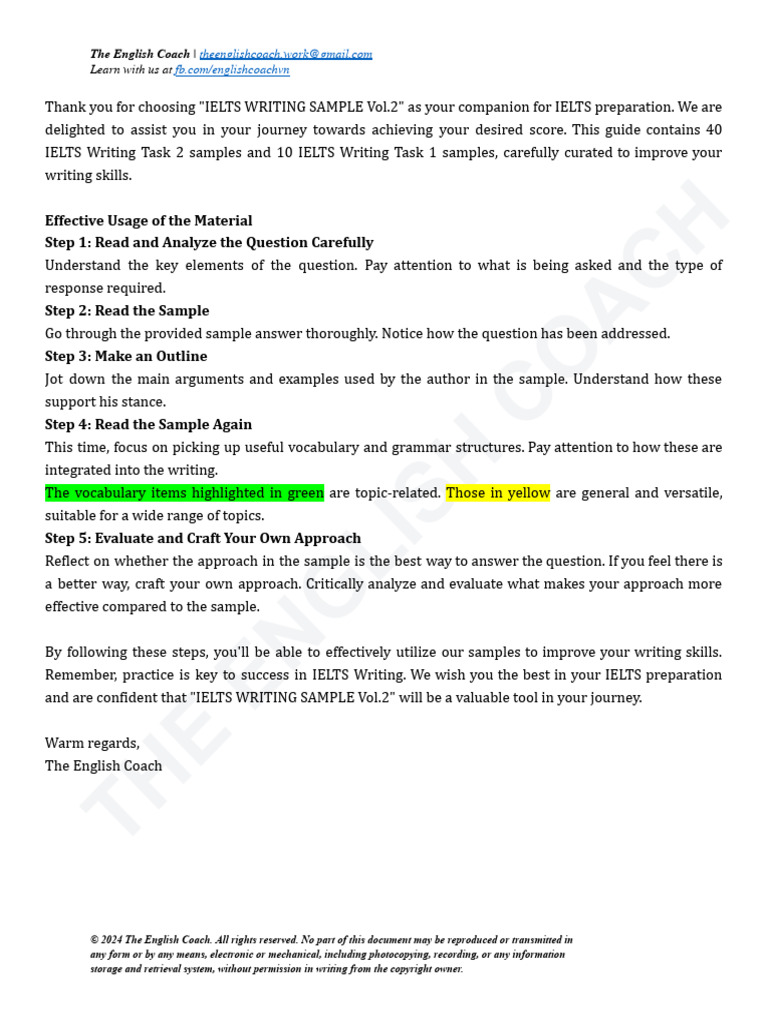 The English Coach | theenglishcoach.work@gmail.com
Learn with us at fb.com/englishcoachvn

Thank you for choosing "IELTS WRITING SAMPLE Vol.2" as your companion for IELTS preparation. We are delighted to assist you in your journey towards achieving your desired score. This guide contains 40 IELTS Writing Task 2 samples and 10 IELTS Writing Task 1 samples, carefully curated to improve your writing skills.

Effective Usage of the Material
Step 1: Read and Analyze the Question Carefully
Understand the key elements of the question. Pay attention to what is being asked and the type of response required.
Step 2: Read the Sample
Go through the provided sample answer thoroughly. Notice how the question has been addressed.
Step 3: Make an Outline
Jot down the main arguments and examples used by the author in the sample. Understand how these support his stance.
Step 4: Read the Sample Again
This time, focus on picking up useful vocabulary and grammar structures. Pay attention to how these are integrated into the writing.
The vocabulary items highlighted in green are topic-related. Those in yellow are general and versatile, suitable for a wide range of topics.
Step 5: Evaluate and Craft Your Own Approach
Reflect on whether the approach in the sample is the best way to answer the question. If you feel there is a better way, craft your own approach. Critically analyze and evaluate what makes your approach more effective compared to the sample.

By following these steps, you'll be able to effectively utilize our samples to improve your writing skills. Remember, practice is key to success in IELTS Writing. We wish you the best in your IELTS preparation and are confident that "IELTS WRITING SAMPLE Vol.2" will be a valuable tool in your journey.

Warm regards,
The English Coach

THE ENGLISH COACH

© 2024 The English Coach. All rights reserved. No part of this document may be reproduced or transmitted in any form or by any means, electronic or mechanical, including photocopying, recording, or any information storage and retrieval system, without permission in writing from the copyright owner.